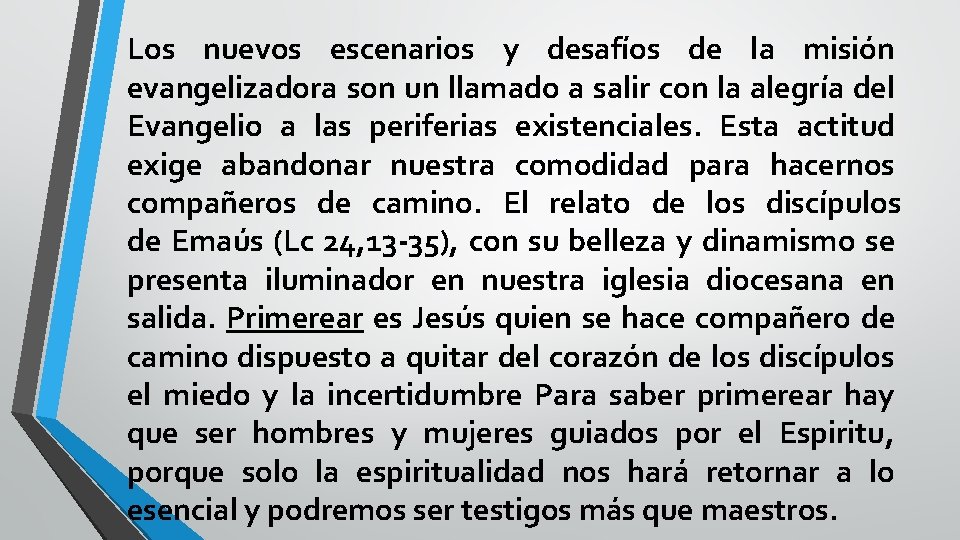 Los nuevos escenarios y desafíos de la misión evangelizadora son un llamado a salir con la alegría del Evangelio a las periferias existenciales. Esta actitud exige abandonar nuestra comodidad para hacernos compañeros de camino. El relato de los discípulos de Emaús (Lc 24,13-35), con su belleza y dinamismo se presenta iluminador en nuestra iglesia diocesana en salida. Primerear es Jesús quien se hace compañero de camino dispuesto a quitar del corazón de los discípulos el miedo y la incertidumbre Para saber primerear hay que ser hombres y mujeres guiados por el Espiritu, porque solo la espiritualidad nos hará retornar a lo esencial y podremos ser testigos más que maestros.